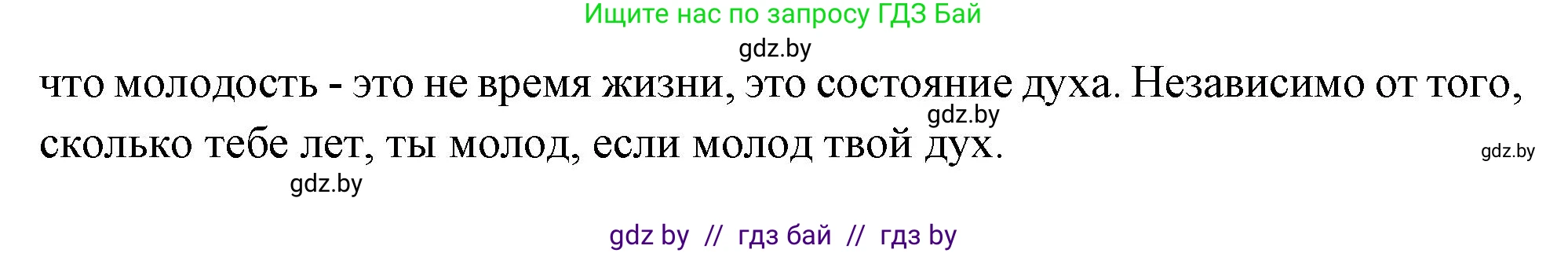 Ищите нас по запросу ГДЗ Бай

gdz.by

что молодость - это не время жизни, это состояние духа. Независимо от того, сколько тебе лет, ты молод, если молод твой дух.

gdz.by

gdz.by

gdz.by

gdz by // гдз бай // гдз by